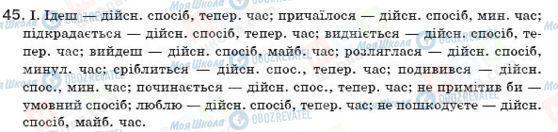 45. І. Ідеш — дійсн. спосіб, тепер. час; причаїлося — дійсн. спосіб, мин. час; підкрадається — дійсн. спосіб, тепер. час; видніється — дійсн. спосіб, тепер. час; вийдеш — дійсн. спосіб, майб. час; розляглася — дійсн. спосіб, минул. час; сріблиться — дійсн. спос., тепер. час; подивився — дійсн. спос., мин. час; починається — дійсн. спос., тепер. час; не примітив би — умовний спосіб; люблю — дійсн. спосіб, тепер. час; не пошкодуєте — дійсн. спосіб, майб. час.

Моя Школа
OBOZREVATEL